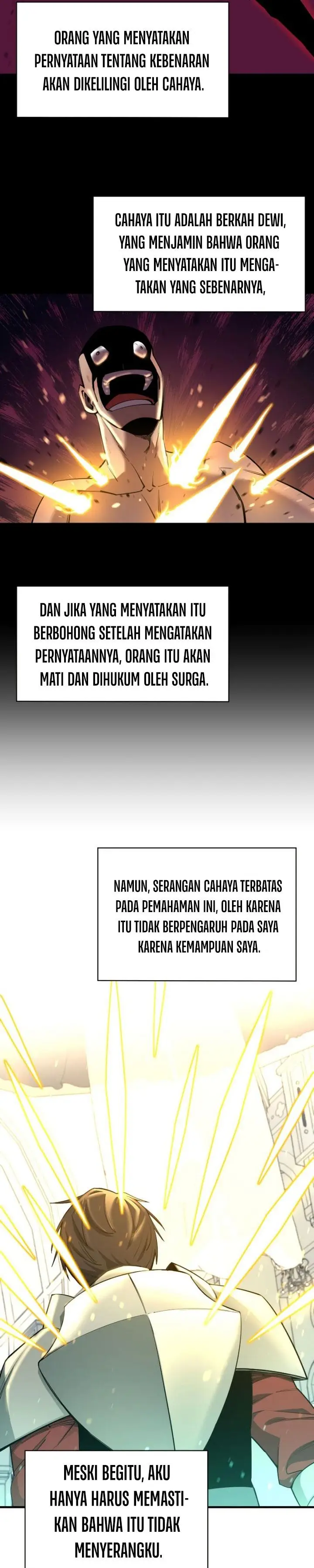 ORANG YANG MENYATAKAN PERNYATAAN TENTANG KEBENARAN AKAN DIKELILINGI OLEH CAHAYA.

CAHAYA ITU ADALAH BERKAH DEWI, YANG MENJAMIN BAHWA ORANG YANG MENYATAKAN ITU MENGATAKAN YANG SEBENARNYA,

DAN JIKA YANG MENYATAKAN ITU BERBOHONG SETELAH MENGATAKAN PERNYATAANNYA, ORANG ITU AKAN MATI DAN DIHUKUM OLEH SURGA.

NAMUN, SERANGAN CAHAYA TERBATAS PADA PEMAHAMAN INI, OLEH KARENA ITU TIDAK BERPENGARUH PADA SAYA KARENA KEMAMPUAN SAYA.

MESKI BEGITU, AKU HANYA HARUS MEMASTIKAN BAHWA ITU TIDAK MENYERANGKU.